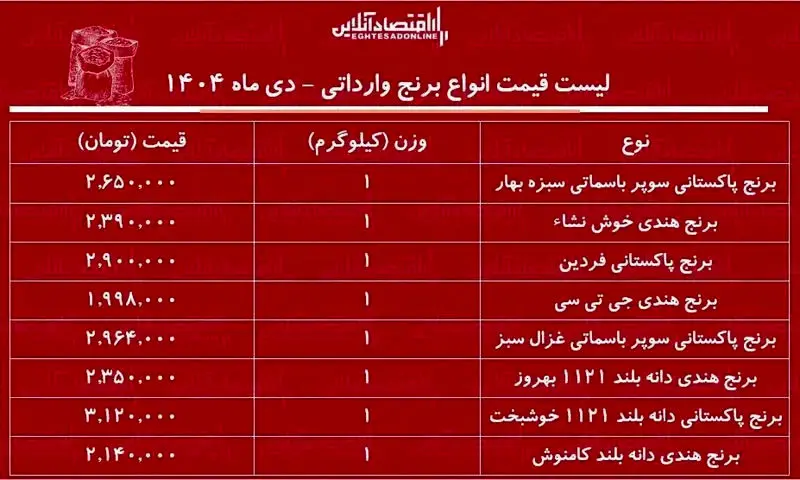 اقتصادآنلاین
EGHTESADONLINE

لیست قیمت انواع برنج وارداتی - دی ماه ۱۴۰۴

| نوع | وزن (کیلوگرم) | قیمت (تومان) |
|---|---|---|
| برنج پاکستانی سوپر باسماتی سبزه بهار | ۱ | ۲,۶۵۰,۰۰۰ |
| برنج هندی خوش نشاء | ۱ | ۲,۳۹۰,۰۰۰ |
| برنج پاکستانی فردین | ۱ | ۲,۹۰۰,۰۰۰ |
| برنج هندی جی تی سی | ۱ | ۱,۹۹۸,۰۰۰ |
| برنج پاکستانی سوپر باسماتی غزال سبز | ۱ | ۲,۹۶۴,۰۰۰ |
| برنج هندی دانه بلند ۱۱۲۱ بهروز | ۱ | ۲,۳۵۰,۰۰۰ |
| برنج پاکستانی دانه بلند ۱۱۲۱ خوشبخت | ۱ | ۳,۱۲۰,۰۰۰ |
| برنج هندی دانه بلند کامنوش | ۱ | ۲,۱۴۰,۰۰۰ |